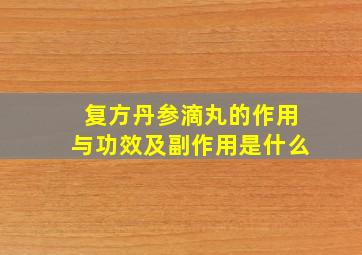 复方丹参滴丸的作用与功效及副作用是什么